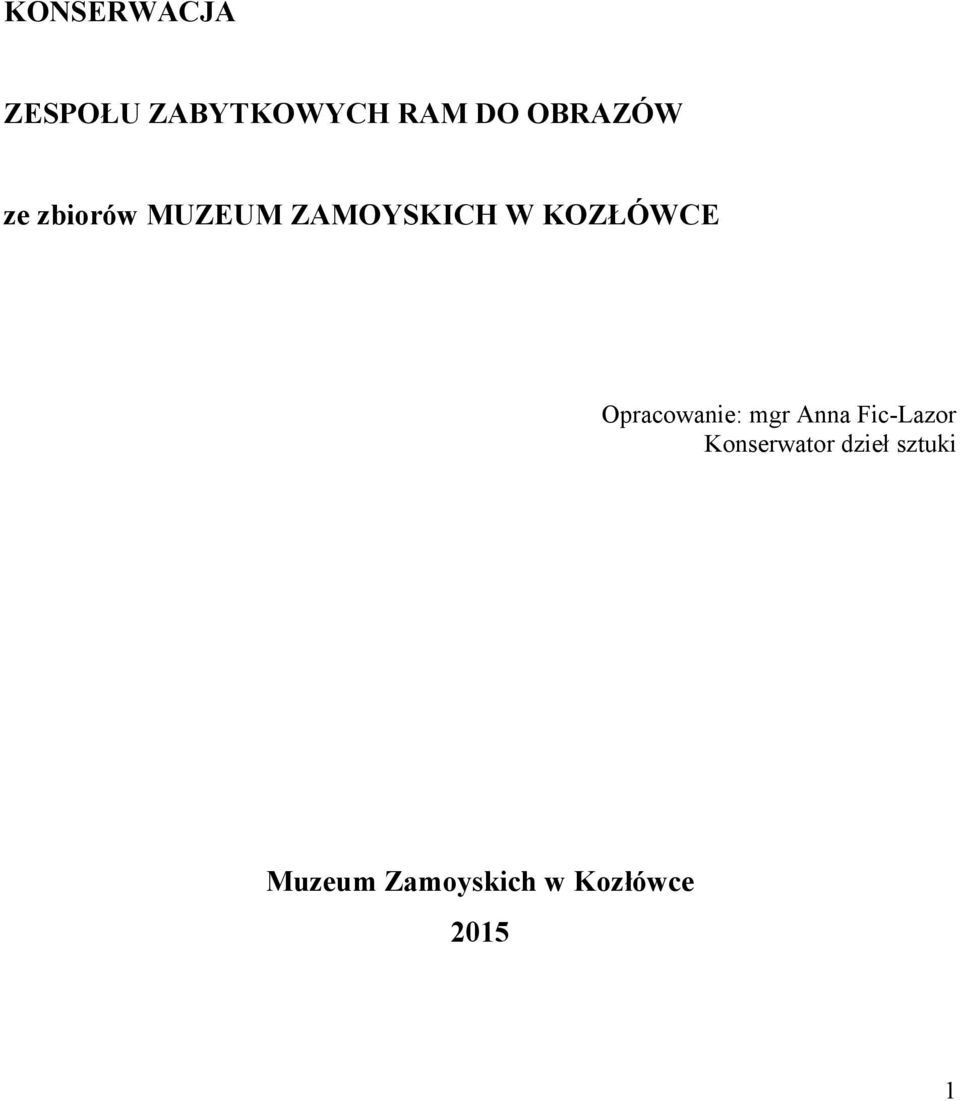 KONSERWACJA

ZESPOŁU ZABYTKOWYCH RAM DO OBRAZÓW

ze zbiorów MUZEUM ZAMOYSKICH W KOZŁÓWCE

Opracowanie: mgr Anna Fic-Lazor
Konserwator dzieł sztuki

Muzeum Zamoyskich w Kozłówce

2015

1